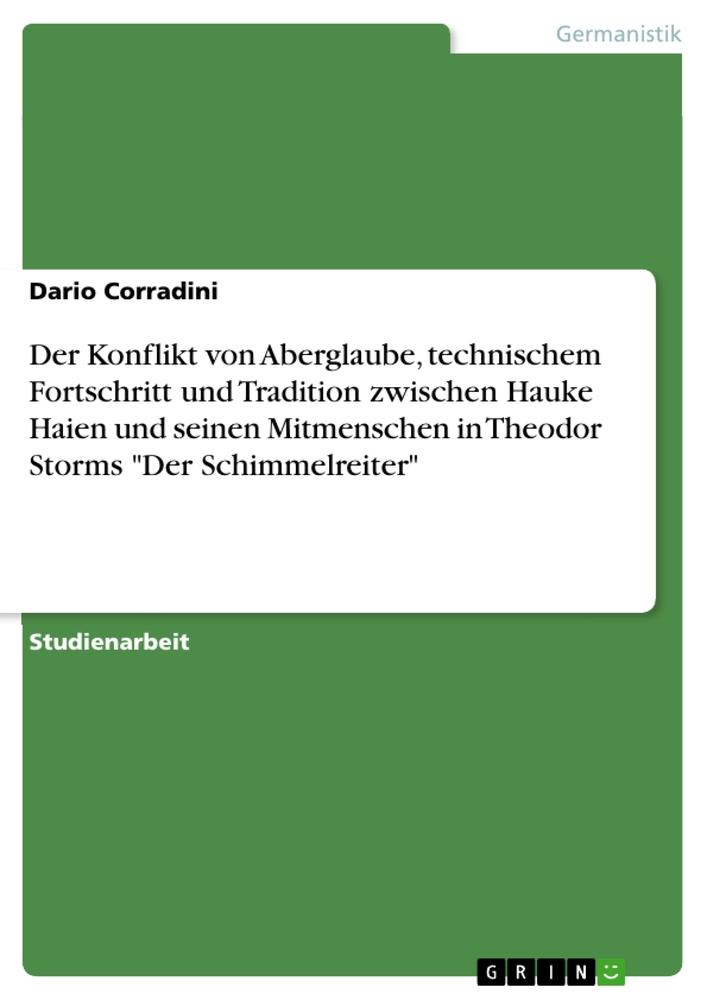 Germanistik

Dario Corradini

Der Konflikt von Aberglaube, technischem Fortschritt und Tradition zwischen Hauke Haien und seinen Mitmenschen in Theodor Storms "Der Schimmelreiter"

Studienarbeit

GRIN